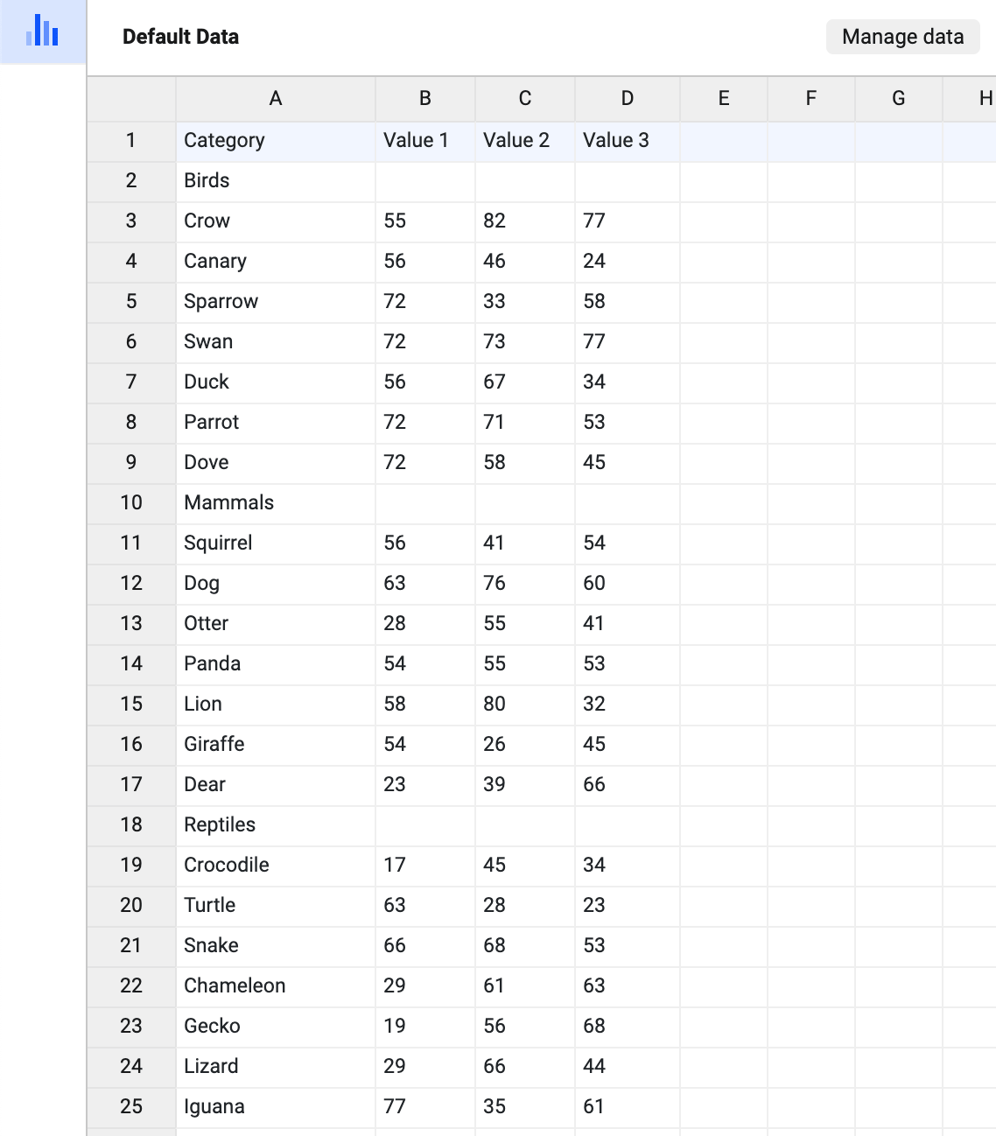 Default Data

Manage data

| | A | B | C | D | E | F | G | H |
|---|---|---|---|---|---|---|---|---|
| 1 | Category | Value 1 | Value 2 | Value 3 | | | | |
| 2 | Birds | | | | | | | |
| 3 | Crow | 55 | 82 | 77 | | | | |
| 4 | Canary | 56 | 46 | 24 | | | | |
| 5 | Sparrow | 72 | 33 | 58 | | | | |
| 6 | Swan | 72 | 73 | 77 | | | | |
| 7 | Duck | 56 | 67 | 34 | | | | |
| 8 | Parrot | 72 | 71 | 53 | | | | |
| 9 | Dove | 72 | 58 | 45 | | | | |
| 10 | Mammals | | | | | | | |
| 11 | Squirrel | 56 | 41 | 54 | | | | |
| 12 | Dog | 63 | 76 | 60 | | | | |
| 13 | Otter | 28 | 55 | 41 | | | | |
| 14 | Panda | 54 | 55 | 53 | | | | |
| 15 | Lion | 58 | 80 | 32 | | | | |
| 16 | Giraffe | 54 | 26 | 45 | | | | |
| 17 | Dear | 23 | 39 | 66 | | | | |
| 18 | Reptiles | | | | | | | |
| 19 | Crocodile | 17 | 45 | 34 | | | | |
| 20 | Turtle | 63 | 28 | 23 | | | | |
| 21 | Snake | 66 | 68 | 53 | | | | |
| 22 | Chameleon | 29 | 61 | 63 | | | | |
| 23 | Gecko | 19 | 56 | 68 | | | | |
| 24 | Lizard | 29 | 66 | 44 | | | | |
| 25 | Iguana | 77 | 35 | 61 | | | | |